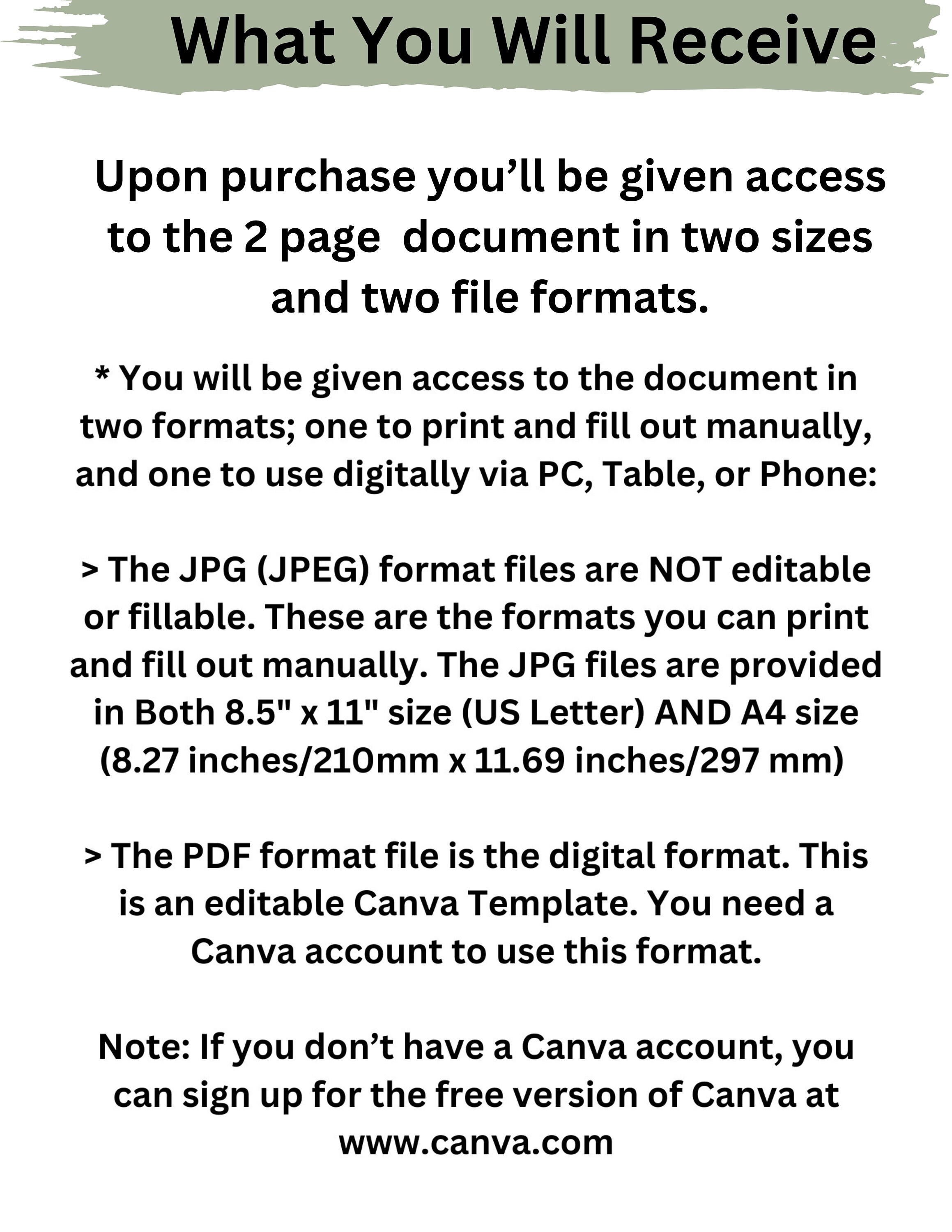 What You Will Receive

Upon purchase you’ll be given access to the 2 page  document in two sizes and two file formats.

* You will be given access to the document in two formats; one to print and fill out manually, and one to use digitally via PC, Table, or Phone:

> The JPG (JPEG) format files are NOT editable or fillable. These are the formats you can print and fill out manually. The JPG files are provided in Both 8.5" x 11" size (US Letter) AND A4 size (8.27 inches/210mm x 11.69 inches/297 mm)

> The PDF format file is the digital format. This is an editable Canva Template. You need a Canva account to use this format.

Note: If you don’t have a Canva account, you can sign up for the free version of Canva at www.canva.com